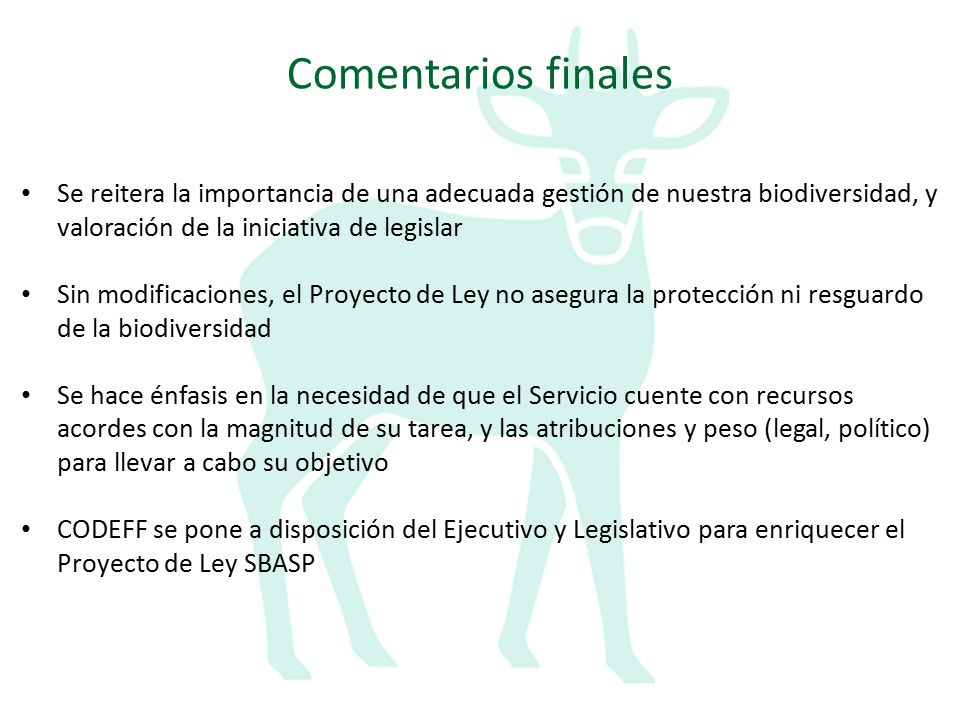 Comentarios finales

• Se reitera la importancia de una adecuada gestión de nuestra biodiversidad, y valoración de la iniciativa de legislar

• Sin modificaciones, el Proyecto de Ley no asegura la protección ni resguardo de la biodiversidad

• Se hace énfasis en la necesidad de que el Servicio cuente con recursos acordes con la magnitud de su tarea, y las atribuciones y peso (legal, político) para llevar a cabo su objetivo

• CODEFF se pone a disposición del Ejecutivo y Legislativo para enriquecer el Proyecto de Ley SBASP